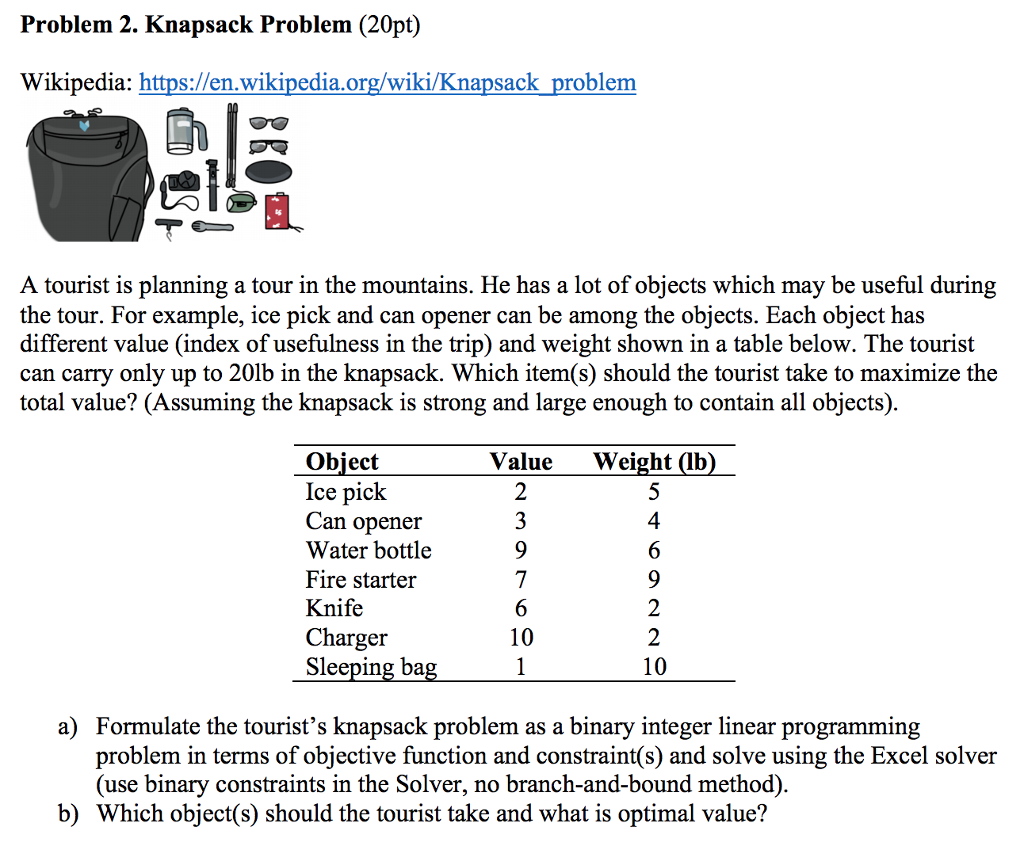 Problem 2. Knapsack Problem (20pt)

Wikipedia: https://en.wikipedia.org/wiki/Knapsack_problem

A tourist is planning a tour in the mountains. He has a lot of objects which may be useful during the tour. For example, ice pick and can opener can be among the objects. Each object has different value (index of usefulness in the trip) and weight shown in a table below. The tourist can carry only up to 20lb in the knapsack. Which item(s) should the tourist take to maximize the total value? (Assuming the knapsack is strong and large enough to contain all objects).

| Object | Value | Weight (lb) |
|---|---|---|
| Ice pick | 2 | 5 |
| Can opener | 3 | 4 |
| Water bottle | 9 | 6 |
| Fire starter | 7 | 9 |
| Knife | 6 | 2 |
| Charger | 10 | 2 |
| Sleeping bag | 1 | 10 |

a) Formulate the tourist's knapsack problem as a binary integer linear programming problem in terms of objective function and constraint(s) and solve using the Excel solver (use binary constraints in the Solver, no branch-and-bound method).
b) Which object(s) should the tourist take and what is optimal value?